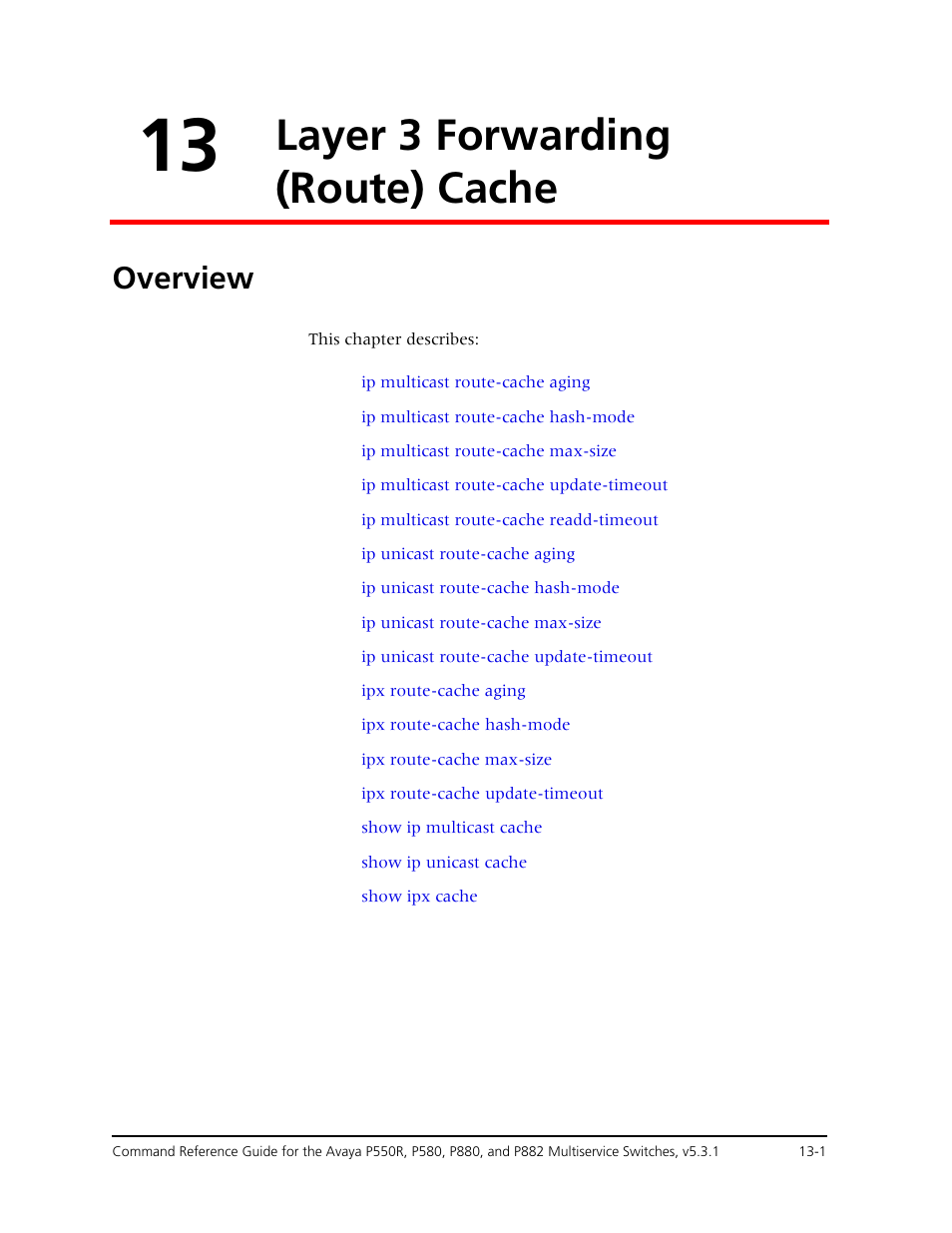 13 Layer 3 Forwarding (Route) Cache

Overview

This chapter describes:

ip multicast route-cache aging

ip multicast route-cache hash-mode

ip multicast route-cache max-size

ip multicast route-cache update-timeout

ip multicast route-cache readd-timeout

ip unicast route-cache aging

ip unicast route-cache hash-mode

ip unicast route-cache max-size

ip unicast route-cache update-timeout

ipx route-cache aging

ipx route-cache hash-mode

ipx route-cache max-size

ipx route-cache update-timeout

show ip multicast cache

show ip unicast cache

show ipx cache

Command Reference Guide for the Avaya P550R, P580, P880, and P882 Multiservice Switches, v5.3.1 13-1